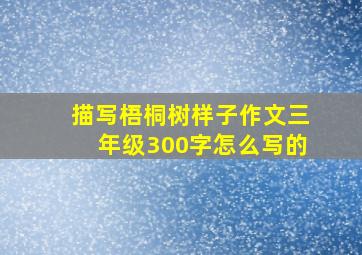 描写梧桐树样子作文三年级300字怎么写的